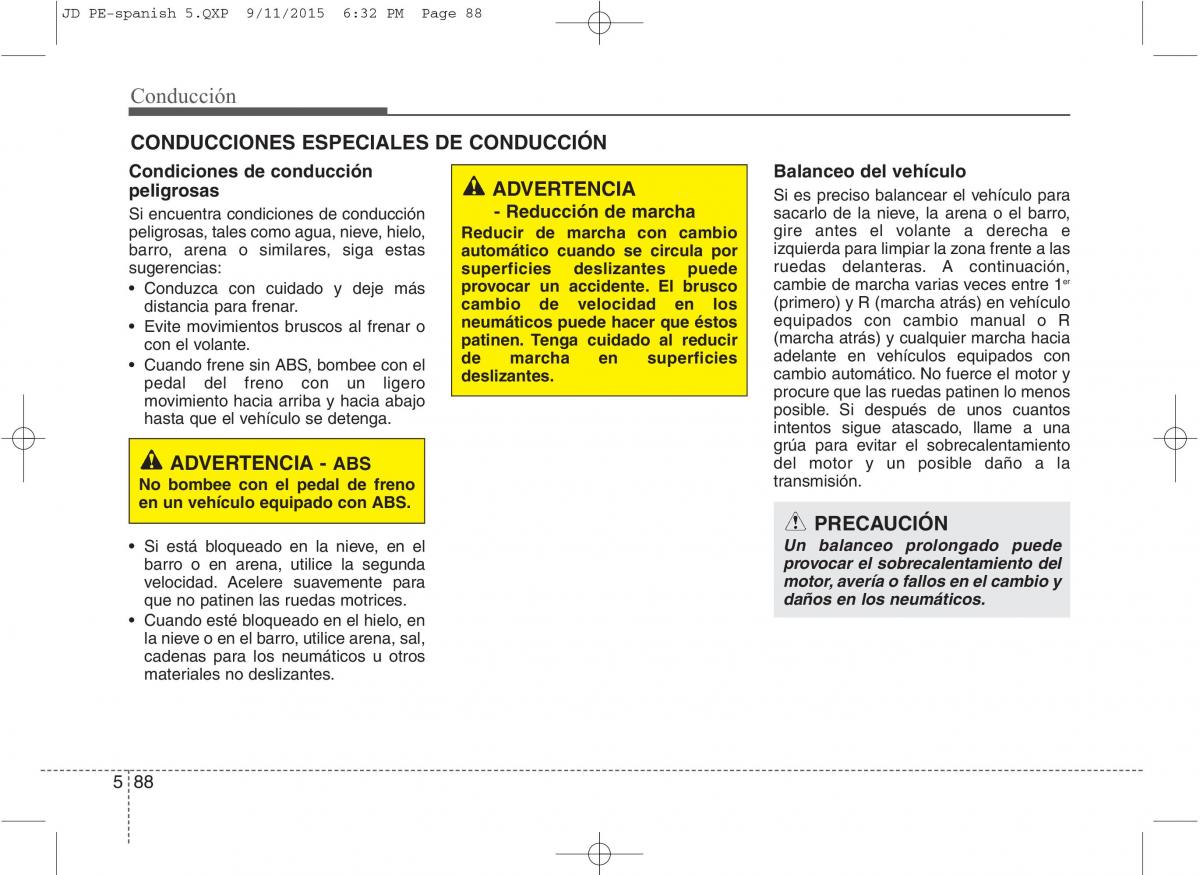 JD PE-spanish 5.QXP 9/11/2015 6:32 PM Page 88

Conducción

CONDUCCIONES ESPECIALES DE CONDUCCIÓN

Condiciones de conducción peligrosas

Si encuentra condiciones de conducción peligrosas, tales como agua, nieve, hielo, barro, arena o similares, siga estas sugerencias:
• Conduzca con cuidado y deje más distancia para frenar.
• Evite movimientos bruscos al frenar o con el volante.
• Cuando frene sin ABS, bombee con el pedal del freno con un ligero movimiento hacia arriba y hacia abajo hasta que el vehículo se detenga.

ADVERTENCIA - ABS
No bombee con el pedal de freno en un vehículo equipado con ABS.

• Si está bloqueado en la nieve, en el barro o en arena, utilice la segunda velocidad. Acelere suavemente para que no patinen las ruedas motrices.
• Cuando esté bloqueado en el hielo, en la nieve o en el barro, utilice arena, sal, cadenas para los neumáticos u otros materiales no deslizantes.

ADVERTENCIA
- Reducción de marcha
Reducir de marcha con cambio automático cuando se circula por superficies deslizantes puede provocar un accidente. El brusco cambio de velocidad en los neumáticos puede hacer que éstos patinen. Tenga cuidado al reducir de marcha en superficies deslizantes.

Balanceo del vehículo

Si es preciso balancear el vehículo para sacarlo de la nieve, la arena o el barro, gire antes el volante a derecha e izquierda para limpiar la zona frente a las ruedas delanteras. A continuación, cambie de marcha varias veces entre 1$^{er}$ (primero) y R (marcha atrás) en vehículo equipados con cambio manual o R (marcha atrás) y cualquier marcha hacia adelante en vehículos equipados con cambio automático. No fuerce el motor y procure que las ruedas patinen lo menos posible. Si después de unos cuantos intentos sigue atascado, llame a una grúa para evitar el sobrecalentamiento del motor y un posible daño a la transmisión.

PRECAUCIÓN
Un balanceo prolongado puede provocar el sobrecalentamiento del motor, avería o fallos en el cambio y daños en los neumáticos.

5 88